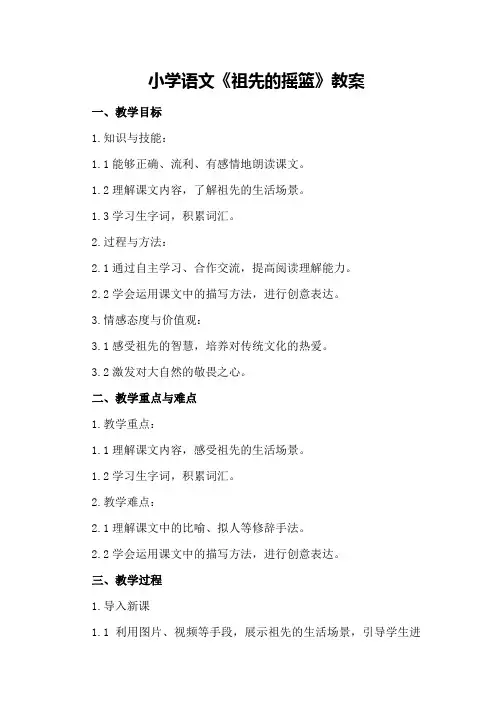 小学语文《祖先的摇篮》教案

一、教学目标

1.知识与技能：

1.1能够正确、流利、有感情地朗读课文。

1.2理解课文内容，了解祖先的生活场景。

1.3学习生字词，积累词汇。

2.过程与方法：

2.1通过自主学习、合作交流，提高阅读理解能力。

2.2学会运用课文中的描写方法，进行创意表达。

3.情感态度与价值观：

3.1感受祖先的智慧，培养对传统文化的热爱。

3.2激发对大自然的敬畏之心。

二、教学重点与难点

1.教学重点：

1.1理解课文内容，感受祖先的生活场景。

1.2学习生字词，积累词汇。

2.教学难点：

2.1理解课文中的比喻、拟人等修辞手法。

2.2学会运用课文中的描写方法，进行创意表达。

三、教学过程

1.导入新课

1.1 利用图片、视频等手段，展示祖先的生活场景，引导学生进